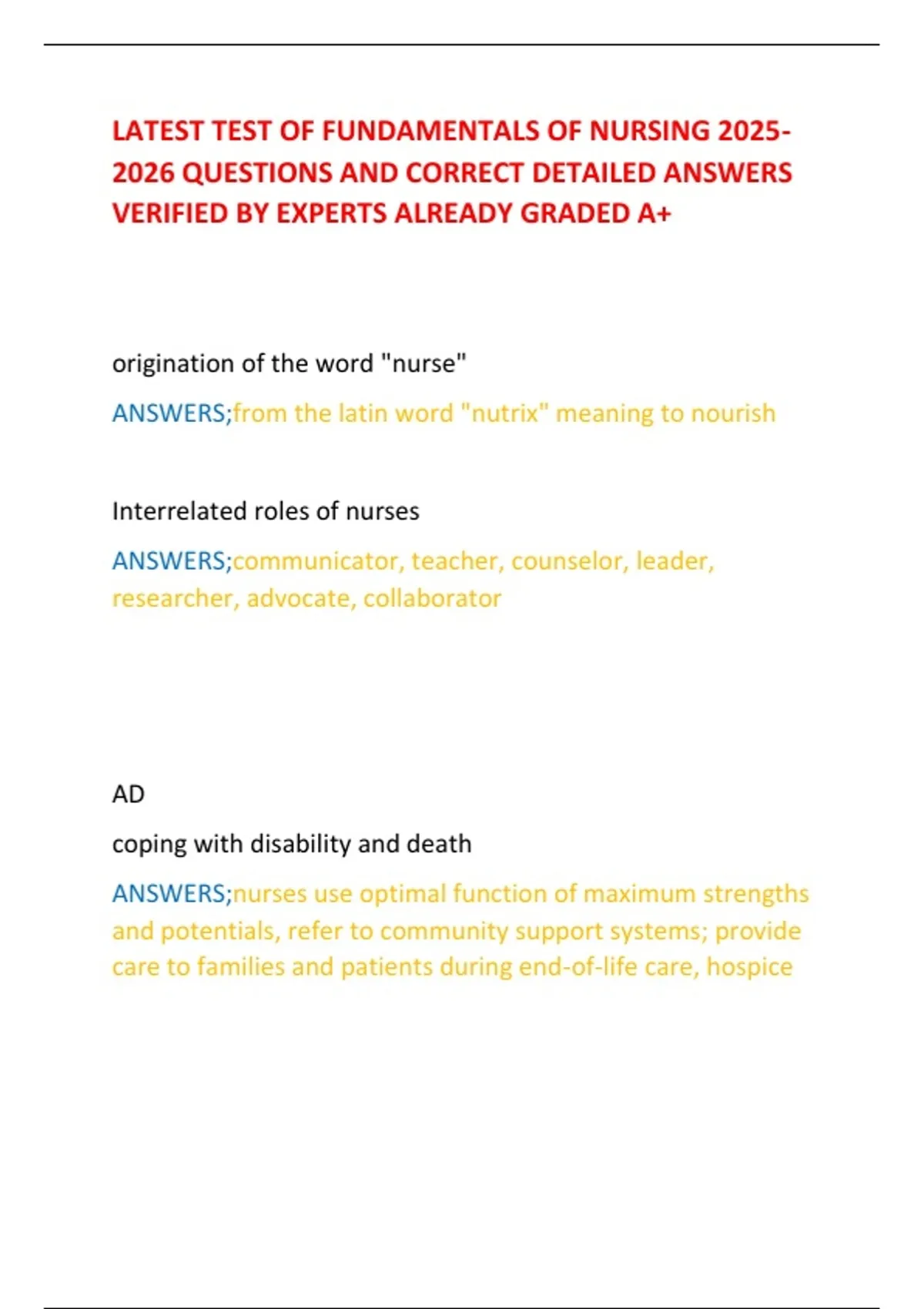 LATEST TEST OF FUNDAMENTALS OF NURSING 2025-2026 QUESTIONS AND CORRECT DETAILED ANSWERS VERIFIED BY EXPERTS ALREADY GRADED A+

origination of the word "nurse"

ANSWERS;from the latin word "nutrix" meaning to nourish

Interrelated roles of nurses

ANSWERS;communicator, teacher, counselor, leader, researcher, advocate, collaborator

AD

coping with disability and death

ANSWERS;nurses use optimal function of maximum strengths and potentials, refer to community support systems; provide care to families and patients during end-of-life care, hospice